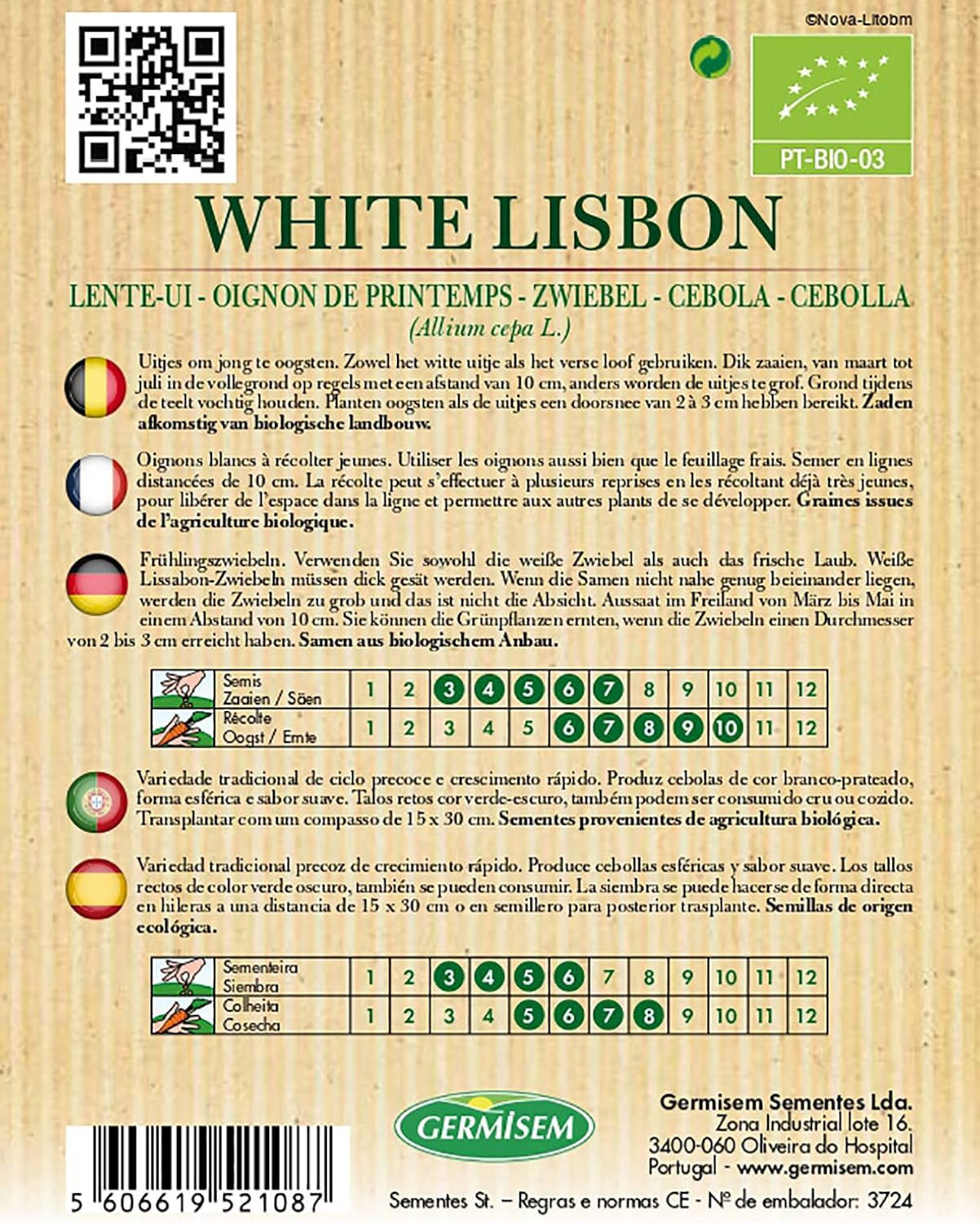 ©Nova-Litobm

PT-BIO-03

WHITE LISBON

LENTE-UI - OIGNON DE PRINTEMPS - ZWIEBEL - CEBOLA - CEBOLLA
(Allium cepa L.)

Uitjes om jong te oogsten. Zowel het witte uitje als het verse loof gebruiken. Dik zaaien, van maart tot juli in de vollegrond op regels met een afstand van 10 cm, anders worden de uitjes te grof. Grond tijdens de teelt vochtig houden. Planten oogsten als de uitjes een doorsnee van 2 à 3 cm hebben bereikt. Zaden afkomstig van biologische landbouw.

Oignons blancs à récolter jeunes. Utiliser les oignons aussi bien que le feuillage frais. Semer en lignes distancées de 10 cm. La récolte peut s'effectuer à plusieurs reprises en les récoltant déjà très jeunes, pour libérer de l'espace dans la ligne et permettre aux autres plants de se développer. Graines issues de l'agriculture biologique.

Frühlingszwiebeln. Verwenden Sie sowohl die weiße Zwiebel als auch das frische Laub. Weiße Lissabon-Zwiebeln müssen dick gesät werden. Wenn die Samen nicht nahe genug beieinander liegen, werden die Zwiebeln zu grob und das ist nicht die Absicht. Aussaat im Freiland von März bis Mai in einem Abstand von 10 cm. Sie können die Grünpflanzen ernten, wenn die Zwiebeln einen Durchmesser von 2 bis 3 cm erreicht haben. Samen aus biologischem Anbau.

| Semis Zaaien / Säen | 1 | 2 | 3 | 4 | 5 | 6 | 7 | 8 | 9 | 10 | 11 | 12 |
|---|---|---|---|---|---|---|---|---|---|---|---|---|
| Récolte Oogst / Ernte | 1 | 2 | 3 | 4 | 5 | 6 | 7 | 8 | 9 | 10 | 11 | 12 |

Variedade tradicional de ciclo precoce e crescimento rápido. Produz cebolas de cor branco-prateado, forma esférica e sabor suave. Talos retos cor verde-escuro, também podem ser consumido cru ou cozido. Transplantar com um compasso de 15 x 30 cm. Sementes provenientes de agricultura biológica.

Variedad tradicional precoz de crecimiento rápido. Produce cebollas esféricas y sabor suave. Los tallos rectos de color verde oscuro, también se pueden consumir. La siembra se puede hacerse de forma directa en hileras a una distancia de 15 x 30 cm o en semillero para posterior trasplante. Semillas de origen ecológica.

| Sementeira Siembra | 1 | 2 | 3 | 4 | 5 | 6 | 7 | 8 | 9 | 10 | 11 | 12 |
|---|---|---|---|---|---|---|---|---|---|---|---|---|
| Colheita Cosecha | 1 | 2 | 3 | 4 | 5 | 6 | 7 | 8 | 9 | 10 | 11 | 12 |

GERMISEM

Germisem Sementes Lda.
Zona Industrial lote 16.
3400-060 Oliveira do Hospital
Portugal - www.germisem.com

5 606619 521087

Sementes St. – Regras e normas CE - Nº de embalador: 3724